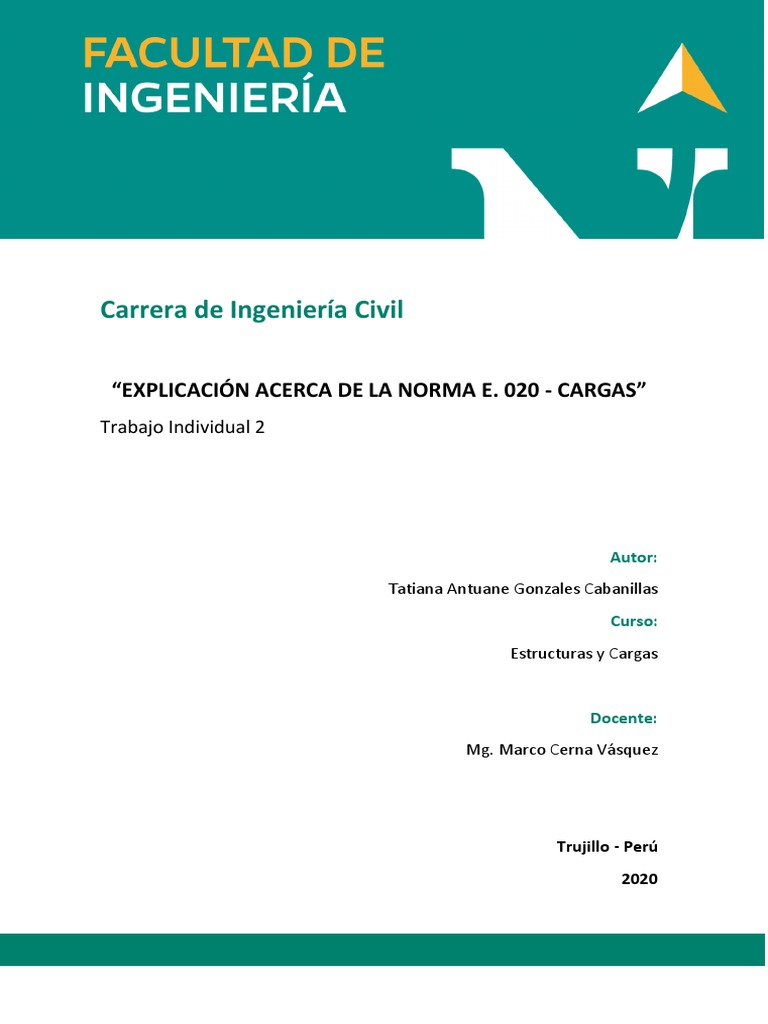 FACULTAD DE
INGENIERÍA

Carrera de Ingeniería Civil

“EXPLICACIÓN ACERCA DE LA NORMA E. 020 - CARGAS”

Trabajo Individual 2

Autor:

Tatiana Antuane Gonzales Cabanillas

Curso:

Estructuras y Cargas

Docente:

Mg. Marco Cerna Vásquez

Trujillo - Perú

2020